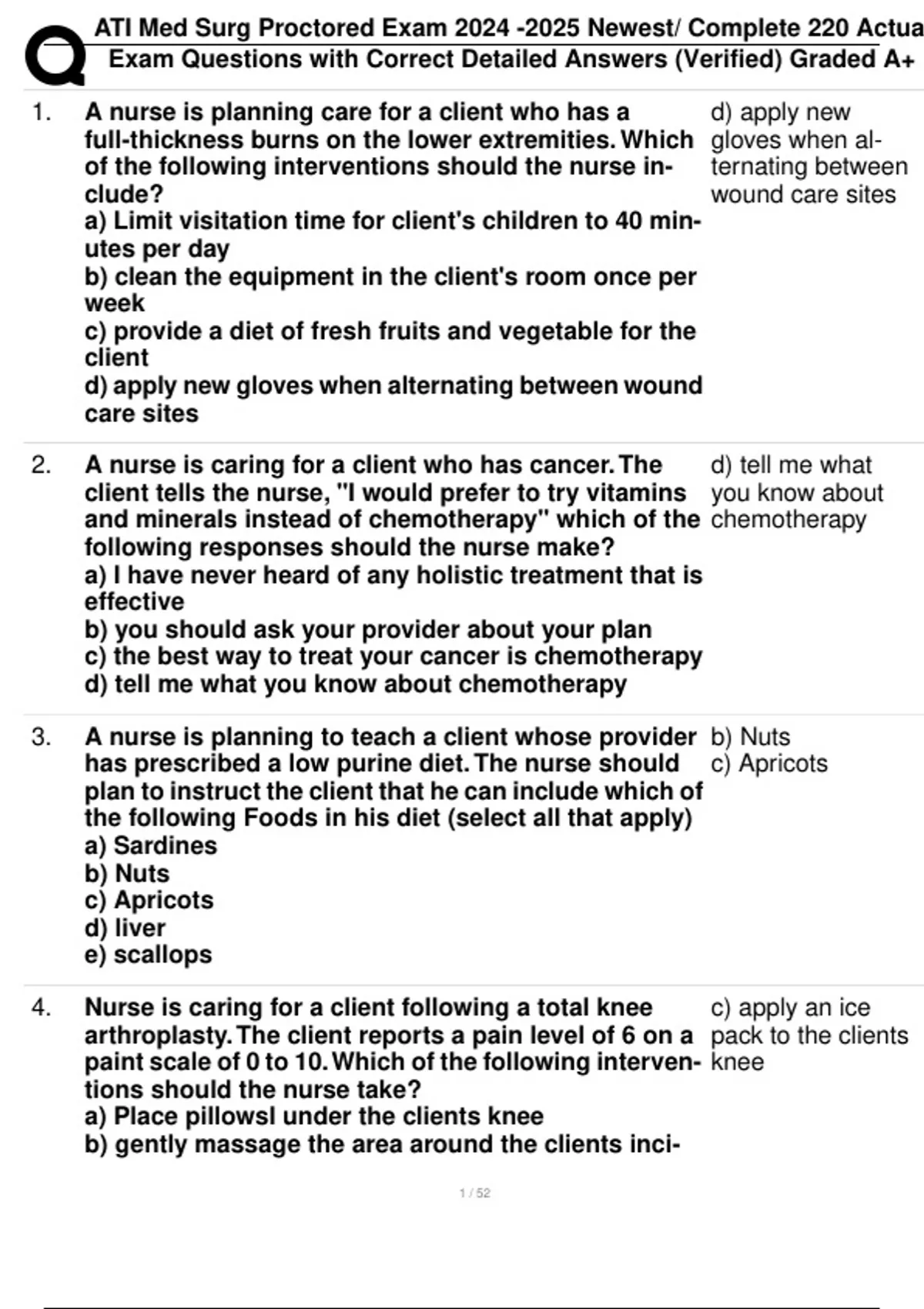 ATI Med Surg Proctored Exam 2024 -2025 Newest/ Complete 220 Actua
Exam Questions with Correct Detailed Answers (Verified) Graded A+

1. A nurse is planning care for a client who has a full-thickness burns on the lower extremities. Which of the following interventions should the nurse include?
a) Limit visitation time for client's children to 40 minutes per day
b) clean the equipment in the client's room once per week
c) provide a diet of fresh fruits and vegetable for the client
d) apply new gloves when alternating between wound care sites

d) apply new gloves when alternating between wound care sites

2. A nurse is caring for a client who has cancer. The client tells the nurse, "I would prefer to try vitamins and minerals instead of chemotherapy" which of the following responses should the nurse make?
a) I have never heard of any holistic treatment that is effective
b) you should ask your provider about your plan
c) the best way to treat your cancer is chemotherapy
d) tell me what you know about chemotherapy

d) tell me what you know about chemotherapy

3. A nurse is planning to teach a client whose provider has prescribed a low purine diet. The nurse should plan to instruct the client that he can include which of the following Foods in his diet (select all that apply)
a) Sardines
b) Nuts
c) Apricots
d) liver
e) scallops

b) Nuts
c) Apricots

4. Nurse is caring for a client following a total knee arthroplasty. The client reports a pain level of 6 on a paint scale of 0 to 10. Which of the following interventions should the nurse take?
a) Place pillowsl under the clients knee
b) gently massage the area around the clients inci-

c) apply an ice pack to the clients knee

1 / 52